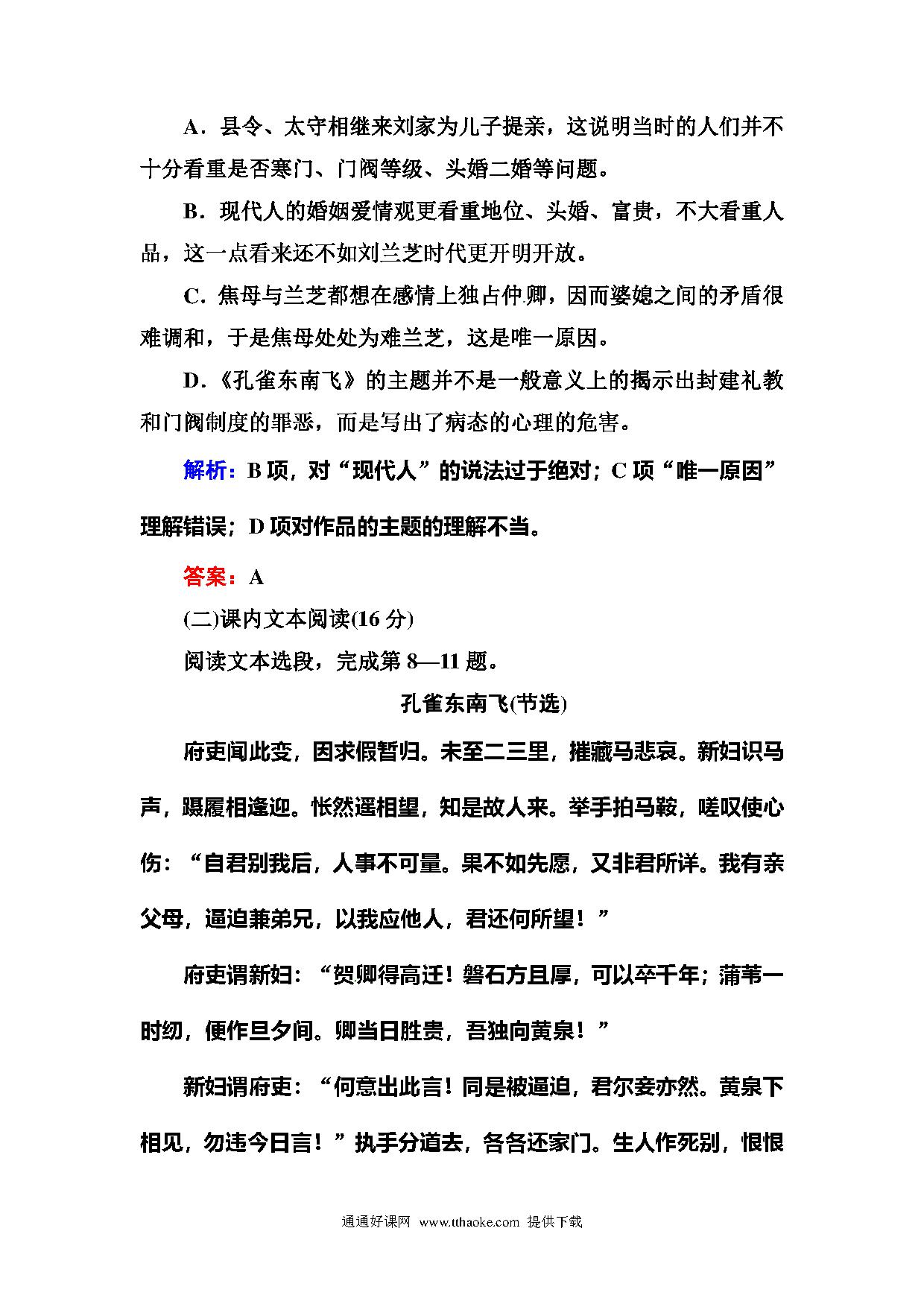 A．县令、太守相继来刘家为儿子提亲，这说明当时的人们并不十分看重是否寒门、门阀等级、头婚二婚等问题。

B．现代人的婚姻爱情观更看重地位、头婚、富贵，不大看重人品，这一点看来还不如刘兰芝时代更开明开放。

C．焦母与兰芝都想在感情上独占仲卿，因而婆媳之间的矛盾很难调和，于是焦母处处为难兰芝，这是唯一原因。

D．《孔雀东南飞》的主题并不是一般意义上的揭示出封建礼教和门阀制度的罪恶，而是写出了病态的心理的危害。

解析：B项，对“现代人”的说法过于绝对；C项“唯一原因”理解错误；D项对作品的主题的理解不当。

答案：A

(二)课内文本阅读(16分)

阅读文本选段，完成第8—11题。

孔雀东南飞(节选)

府吏闻此变，因求假暂归。未至二三里，摧藏马悲哀。新妇识马声，蹑履相逢迎。怅然遥相望，知是故人来。举手拍马鞍，嗟叹使心伤：“自君别我后，人事不可量。果不如先愿，又非君所详。我有亲父母，逼迫兼弟兄，以我应他人，君还何所望！”

府吏谓新妇：“贺卿得高迁！磐石方且厚，可以卒千年；蒲苇一时纫，便作旦夕间。卿当日胜贵，吾独向黄泉！”

新妇谓府吏：“何意出此言！同是被逼迫，君尔妾亦然。黄泉下相见，勿违今日言！”执手分道去，各各还家门。生人作死别，恨恨

通通好课网 www.tthaoke.com 提供下载